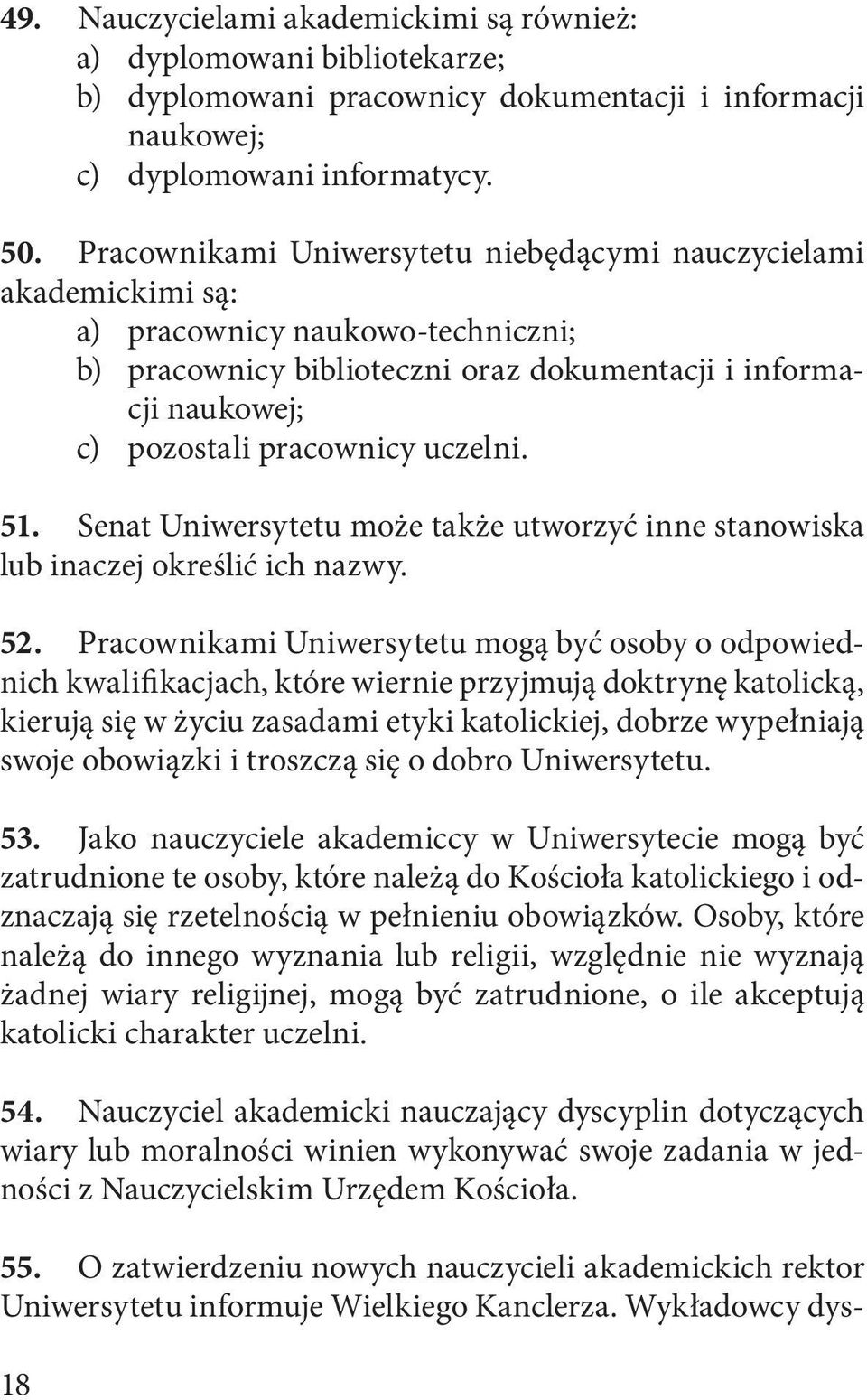 49. Nauczycielami akademickimi są również:
a) dyplomowani bibliotekarze;
b) dyplomowani pracownicy dokumentacji i informacji naukowej;
c) dyplomowani informatycy.

50. Pracownikami Uniwersytetu niebędącymi nauczycielami akademickimi są:
a) pracownicy naukowo-techniczni;
b) pracownicy biblioteczni oraz dokumentacji i informacji naukowej;
c) pozostali pracownicy uczelni.

51. Senat Uniwersytetu może także utworzyć inne stanowiska lub inaczej określić ich nazwy.

52. Pracownikami Uniwersytetu mogą być osoby o odpowiednich kwalifikacjach, które wiernie przyjmują doktrynę katolicką, kierują się w życiu zasadami etyki katolickiej, dobrze wypełniają swoje obowiązki i troszczą się o dobro Uniwersytetu.

53. Jako nauczyciele akademiccy w Uniwersytecie mogą być zatrudnione te osoby, które należą do Kościoła katolickiego i odznaczają się rzetelnością w pełnieniu obowiązków. Osoby, które należą do innego wyznania lub religii, względnie nie wyznają żadnej wiary religijnej, mogą być zatrudnione, o ile akceptują katolicki charakter uczelni.

54. Nauczyciel akademicki nauczający dyscyplin dotyczących wiary lub moralności winien wykonywać swoje zadania w jedności z Nauczycielskim Urzędem Kościoła.

55. O zatwierdzeniu nowych nauczycieli akademickich rektor Uniwersytetu informuje Wielkiego Kanclerza. Wykładowcy dys-

18